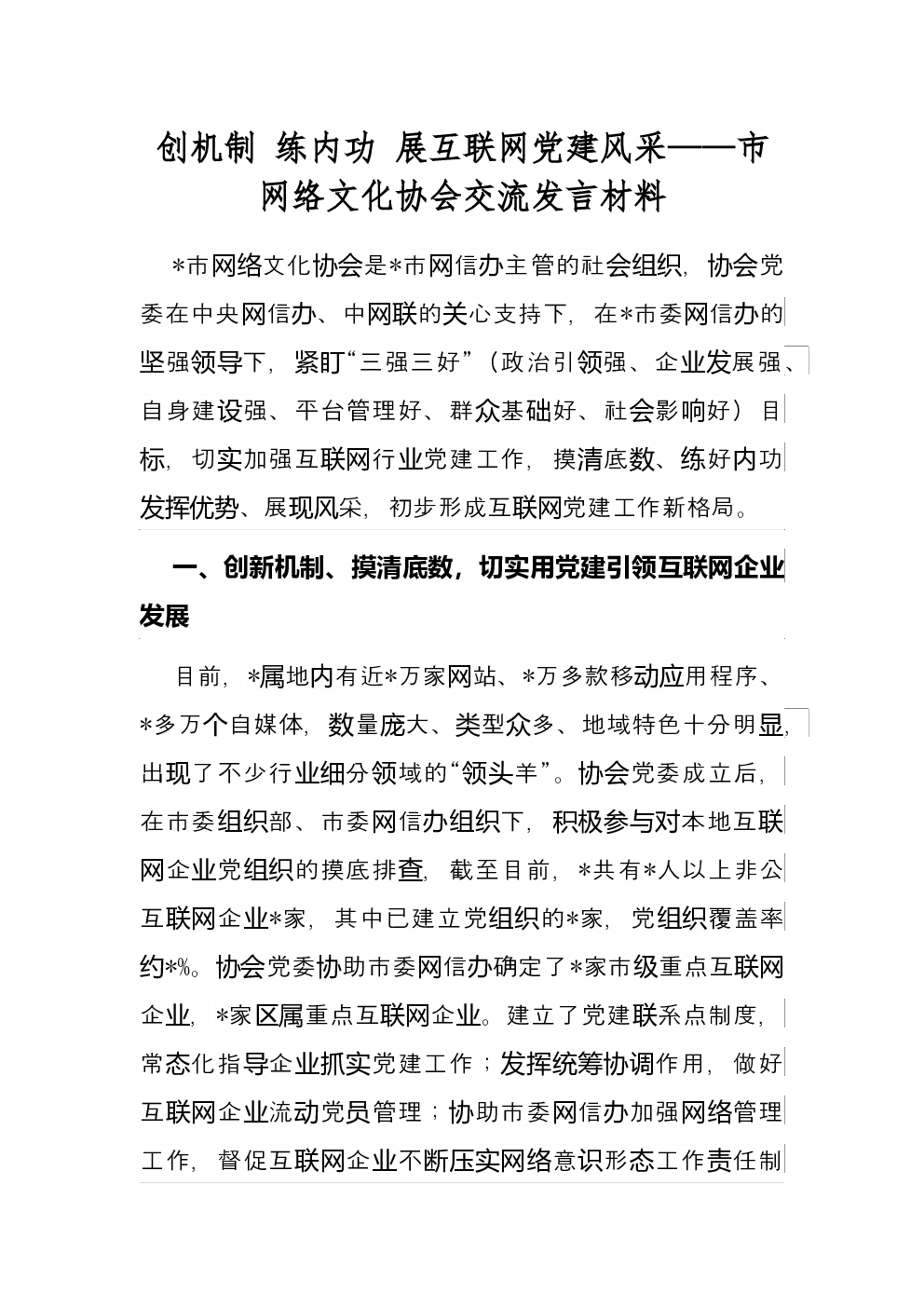 创机制 练内功 展互联网党建风采——市网络文化协会交流发言材料

*市网络文化协会是*市网信办主管的社会组织，协会党委在中央网信办、中网联的关心支持下，在*市委网信办的坚强领导下，紧盯“三强三好”（政治引领强、企业发展强、自身建设强、平台管理好、群众基础好、社会影响好）目标，切实加强互联网行业党建工作，摸清底数、练好内功发挥优势、展现风采，初步形成互联网党建工作新格局。

一、创新机制、摸清底数，切实用党建引领互联网企业发展

目前，*属地内有近*万家网站、*万多款移动应用程序、*多万个自媒体，数量庞大、类型众多、地域特色十分明显，出现了不少行业细分领域的“领头羊”。协会党委成立后，在市委组织部、市委网信办组织下，积极参与对本地互联网企业党组织的摸底排查，截至目前，*共有*人以上非公互联网企业*家，其中已建立党组织的*家，党组织覆盖率约*%。协会党委协助市委网信办确定了*家市级重点互联网企业，*家区属重点互联网企业。建立了党建联系点制度，常态化指导企业抓实党建工作；发挥统筹协调作用，做好互联网企业流动党员管理；协助市委网信办加强网络管理工作，督促互联网企业不断压实网络意识形态工作责任制